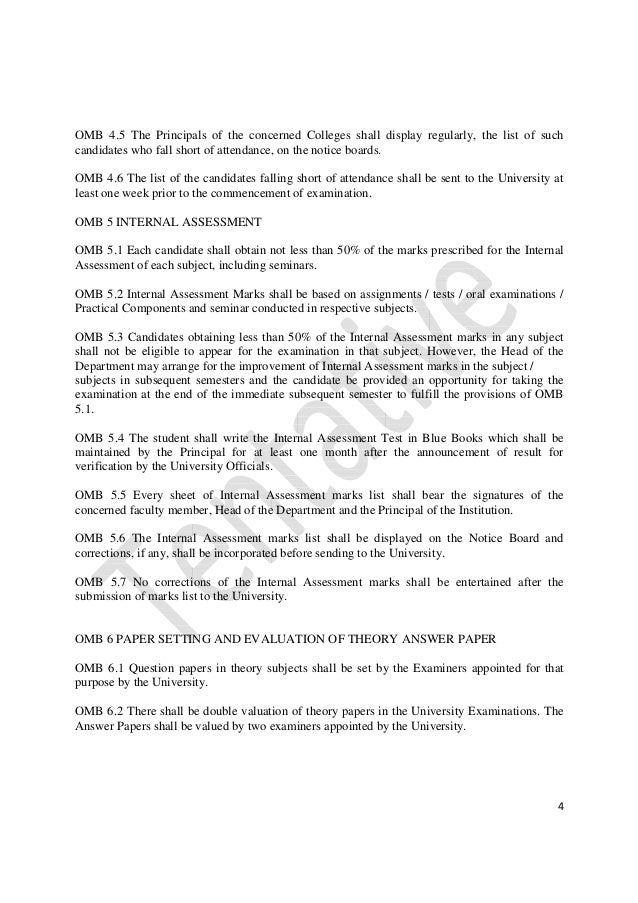 OMB 4.5 The Principals of the concerned Colleges shall display regularly, the list of such candidates who fall short of attendance, on the notice boards.

OMB 4.6 The list of the candidates falling short of attendance shall be sent to the University at least one week prior to the commencement of examination.

OMB 5 INTERNAL ASSESSMENT

OMB 5.1 Each candidate shall obtain not less than 50% of the marks prescribed for the Internal Assessment of each subject, including seminars.

OMB 5.2 Internal Assessment Marks shall be based on assignments / tests / oral examinations / Practical Components and seminar conducted in respective subjects.

OMB 5.3 Candidates obtaining less than 50% of the Internal Assessment marks in any subject shall not be eligible to appear for the examination in that subject. However, the Head of the Department may arrange for the improvement of Internal Assessment marks in the subject / subjects in subsequent semesters and the candidate be provided an opportunity for taking the examination at the end of the immediate subsequent semester to fulfill the provisions of OMB 5.1.

OMB 5.4 The student shall write the Internal Assessment Test in Blue Books which shall be maintained by the Principal for at least one month after the announcement of result for verification by the University Officials.

OMB 5.5 Every sheet of Internal Assessment marks list shall bear the signatures of the concerned faculty member, Head of the Department and the Principal of the Institution.

OMB 5.6 The Internal Assessment marks list shall be displayed on the Notice Board and corrections, if any, shall be incorporated before sending to the University.

OMB 5.7 No corrections of the Internal Assessment marks shall be entertained after the submission of marks list to the University.

OMB 6 PAPER SETTING AND EVALUATION OF THEORY ANSWER PAPER

OMB 6.1 Question papers in theory subjects shall be set by the Examiners appointed for that purpose by the University.

OMB 6.2 There shall be double valuation of theory papers in the University Examinations. The Answer Papers shall be valued by two examiners appointed by the University.

Tentative

4